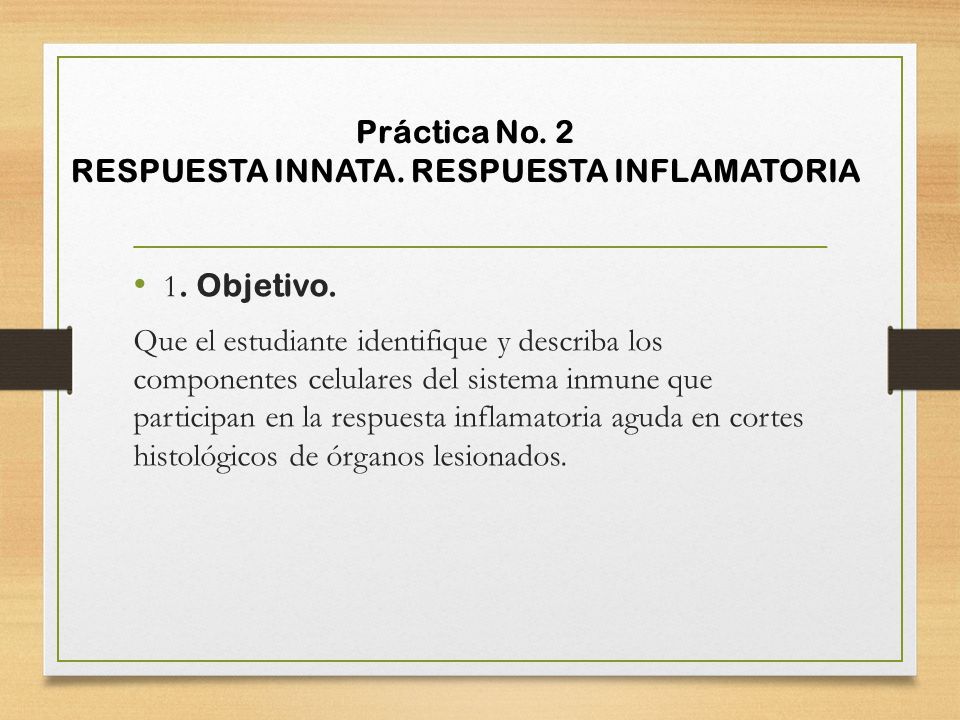 Práctica No. 2
RESPUESTA INNATA. RESPUESTA INFLAMATORIA

• 1. Objetivo.

Que el estudiante identifique y describa los componentes celulares del sistema inmune que participan en la respuesta inflamatoria aguda en cortes histológicos de órganos lesionados.